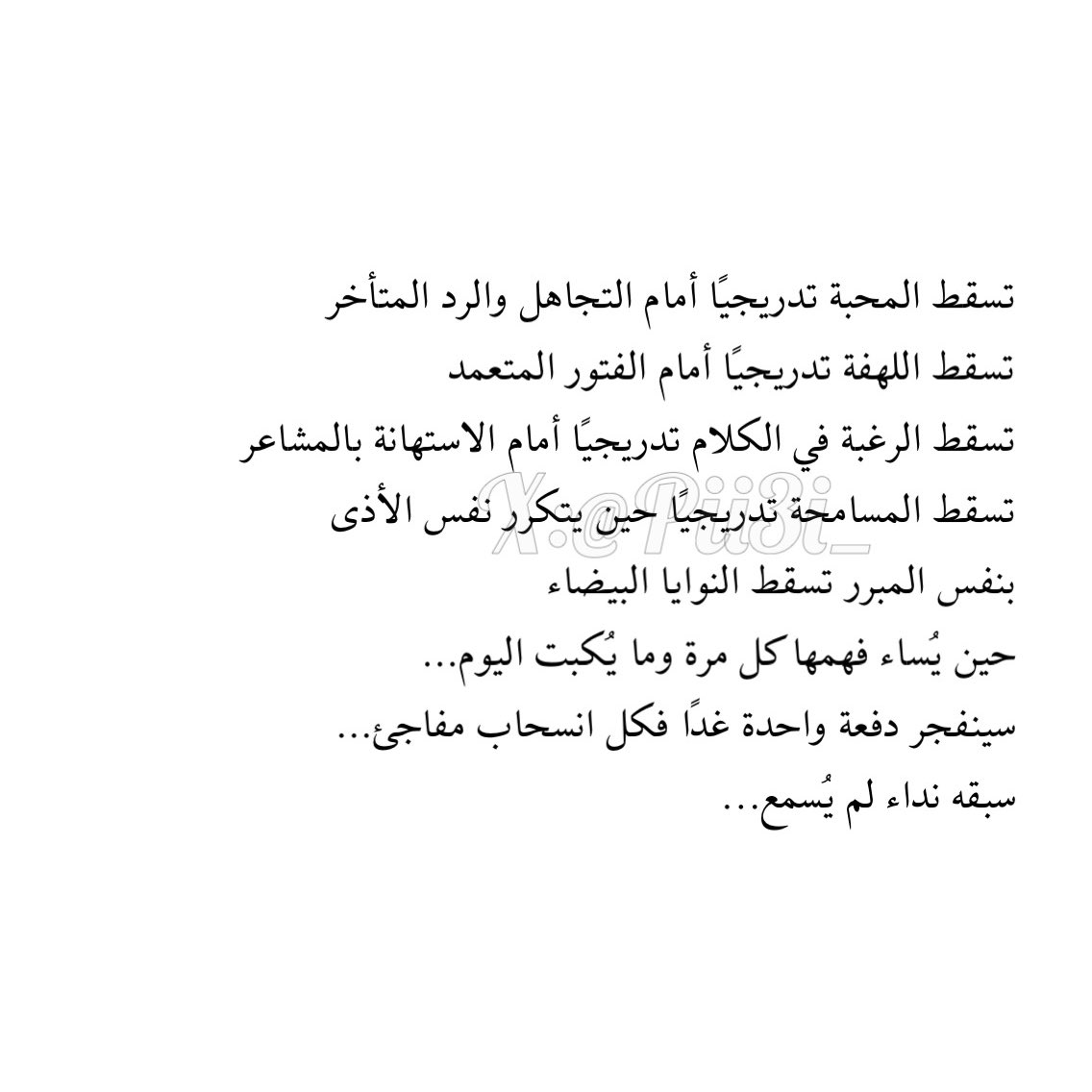 تسقط المحبة تدريجيًا أمام التجاهل والرد المتأخر
تسقط اللهفة تدريجيًا أمام الفتور المتعمد
تسقط الرغبة في الكلام تدريجيًا أمام الاستهانة بالمشاعر
تسقط المسامحة تدريجيًا حين يتكرر نفس الأذى
بنفس المبرر تسقط النوايا البيضاء
حين يُساء فهمها كل مرة وما يُكبت اليوم...
سينفجر دفعة واحدة غدًا فكل انسحاب مفاجئ...
سبقه نداء لم يُسمع...

X:@Pii3i_